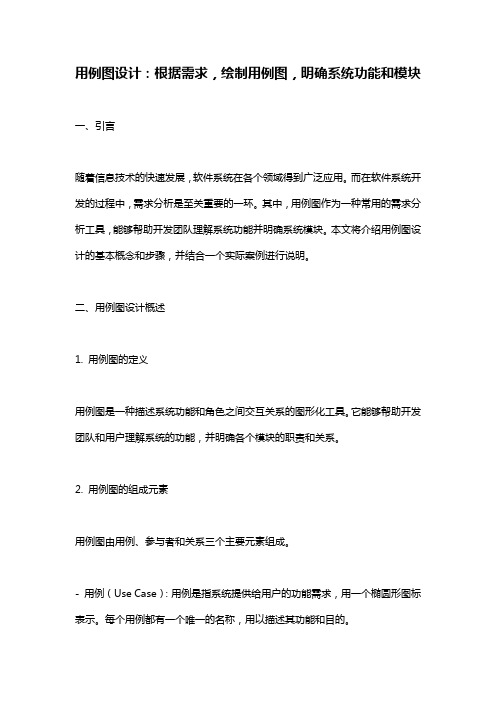 用例图设计：根据需求，绘制用例图，明确系统功能和模块

一、引言

随着信息技术的快速发展，软件系统在各个领域得到广泛应用。而在软件系统开发的过程中，需求分析是至关重要的一环。其中，用例图作为一种常用的需求分析工具，能够帮助开发团队理解系统功能并明确系统模块。本文将介绍用例图设计的基本概念和步骤，并结合一个实际案例进行说明。

二、用例图设计概述

1. 用例图的定义

用例图是一种描述系统功能和角色之间交互关系的图形化工具。它能够帮助开发团队和用户理解系统的功能，并明确各个模块的职责和关系。

2. 用例图的组成元素

用例图由用例、参与者和关系三个主要元素组成。

- 用例（Use Case）：用例是指系统提供给用户的功能需求，用一个椭圆形图标表示。每个用例都有一个唯一的名称，用以描述其功能和目的。